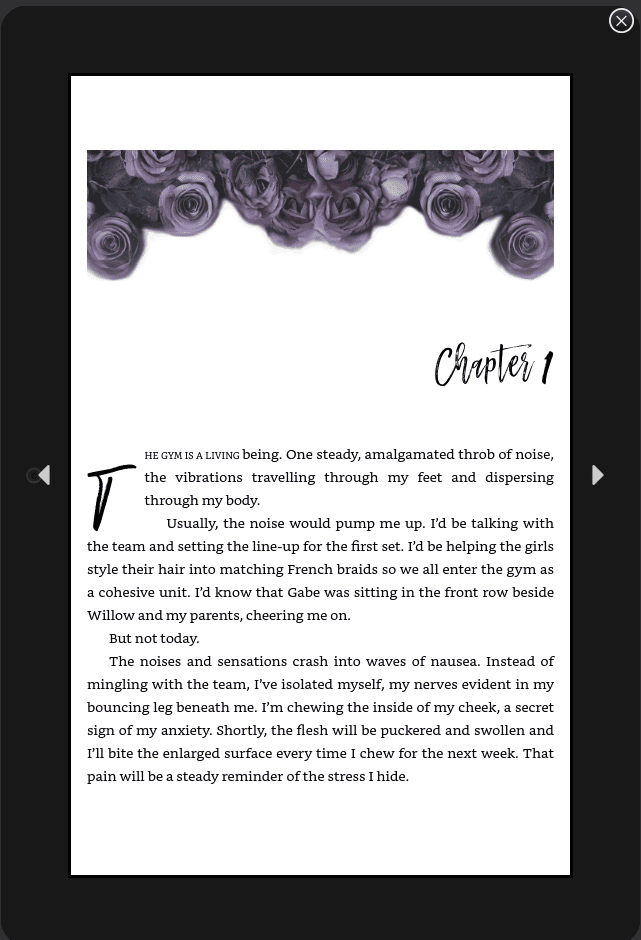 Chapter 1

THE GYM IS A LIVING being. One steady, amalgamated throb of noise, the vibrations travelling through my feet and dispersing through my body.

Usually, the noise would pump me up. I'd be talking with the team and setting the line-up for the first set. I'd be helping the girls style their hair into matching French braids so we all enter the gym as a cohesive unit. I'd know that Gabe was sitting in the front row beside Willow and my parents, cheering me on.

But not today.

The noises and sensations crash into waves of nausea. Instead of mingling with the team, I've isolated myself, my nerves evident in my bouncing leg beneath me. I'm chewing the inside of my cheek, a secret sign of my anxiety. Shortly, the flesh will be puckered and swollen and I'll bite the enlarged surface every time I chew for the next week. That pain will be a steady reminder of the stress I hide.